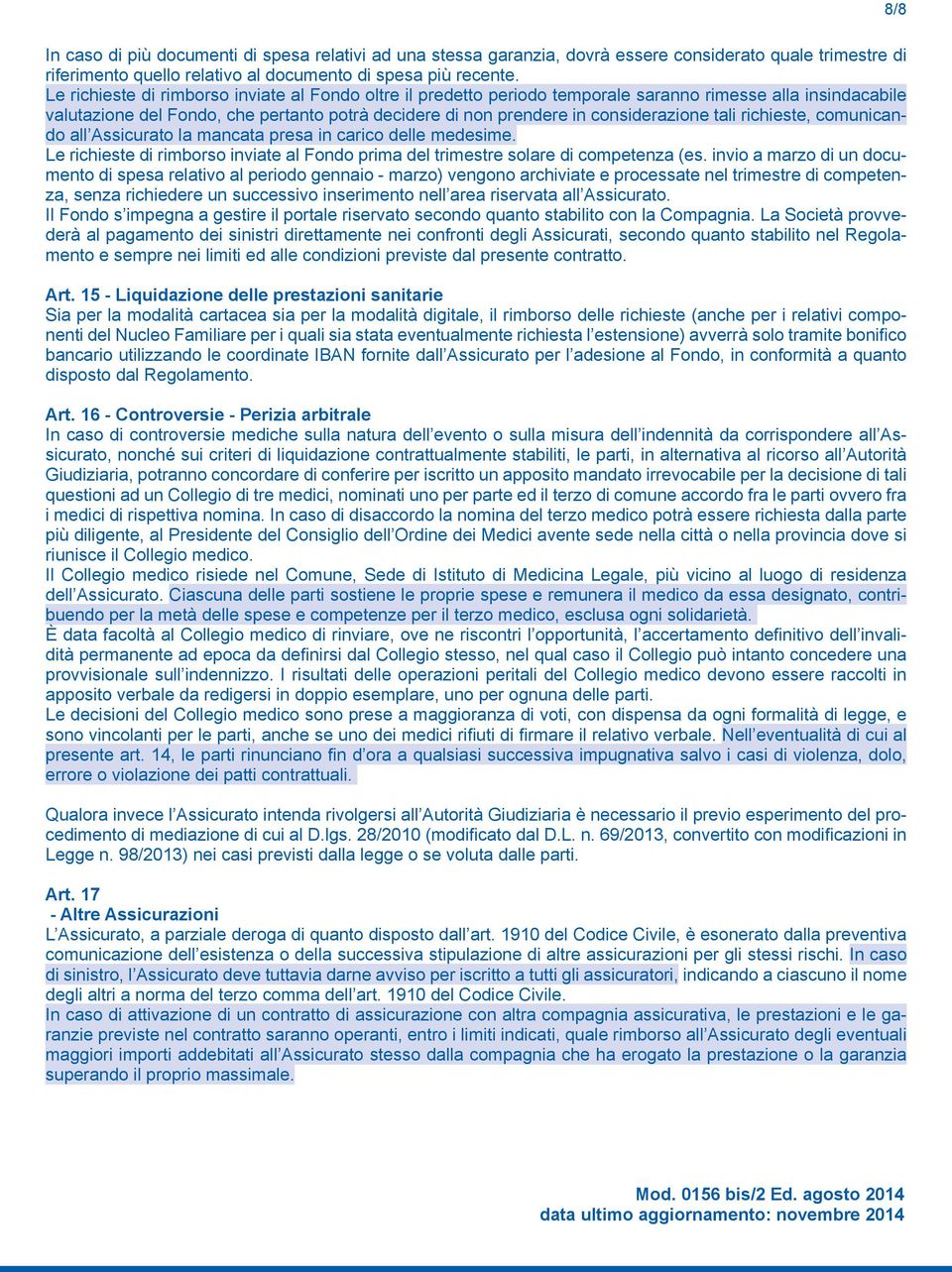 8/8

In caso di più documenti di spesa relativi ad una stessa garanzia, dovrà essere considerato quale trimestre di riferimento quello relativo al documento di spesa più recente.
Le richieste di rimborso inviate al Fondo oltre il predetto periodo temporale saranno rimesse alla insindacabile valutazione del Fondo, che pertanto potrà decidere di non prendere in considerazione tali richieste, comunicando all'Assicurato la mancata presa in carico delle medesime.
Le richieste di rimborso inviate al Fondo prima del trimestre solare di competenza (es. invio a marzo di un documento di spesa relativo al periodo gennaio - marzo) vengono archiviate e processate nel trimestre di competenza, senza richiedere un successivo inserimento nell'area riservata all'Assicurato.
Il Fondo s'impegna a gestire il portale riservato secondo quanto stabilito con la Compagnia. La Società provvederà al pagamento dei sinistri direttamente nei confronti degli Assicurati, secondo quanto stabilito nel Regolamento e sempre nei limiti ed alle condizioni previste dal presente contratto.

Art. 15 - Liquidazione delle prestazioni sanitarie
Sia per la modalità cartacea sia per la modalità digitale, il rimborso delle richieste (anche per i relativi componenti del Nucleo Familiare per i quali sia stata eventualmente richiesta l'estensione) avverrà solo tramite bonifico bancario utilizzando le coordinate IBAN fornite dall'Assicurato per l'adesione al Fondo, in conformità a quanto disposto dal Regolamento.

Art. 16 - Controversie - Perizia arbitrale
In caso di controversie mediche sulla natura dell'evento o sulla misura dell'indennità da corrispondere all'Assicurato, nonché sui criteri di liquidazione contrattualmente stabiliti, le parti, in alternativa al ricorso all'Autorità Giudiziaria, potranno concordare di conferire per iscritto un apposito mandato irrevocabile per la decisione di tali questioni ad un Collegio di tre medici, nominati uno per parte ed il terzo di comune accordo fra le parti ovvero fra i medici di rispettiva nomina. In caso di disaccordo la nomina del terzo medico potrà essere richiesta dalla parte più diligente, al Presidente del Consiglio dell'Ordine dei Medici avente sede nella città o nella provincia dove si riunisce il Collegio medico.
Il Collegio medico risiede nel Comune, Sede di Istituto di Medicina Legale, più vicino al luogo di residenza dell'Assicurato. Ciascuna delle parti sostiene le proprie spese e remunera il medico da essa designato, contribuendo per la metà delle spese e competenze per il terzo medico, esclusa ogni solidarietà.
È data facoltà al Collegio medico di rinviare, ove ne riscontri l'opportunità, l'accertamento definitivo dell'invalidità permanente ad epoca da definirsi dal Collegio stesso, nel qual caso il Collegio può intanto concedere una provvisionale sull'indennizzo. I risultati delle operazioni peritali del Collegio medico devono essere raccolti in apposito verbale da redigersi in doppio esemplare, uno per ognuna delle parti.
Le decisioni del Collegio medico sono prese a maggioranza di voti, con dispensa da ogni formalità di legge, e sono vincolanti per le parti, anche se uno dei medici rifiuti di firmare il relativo verbale. Nell'eventualità di cui al presente art. 14, le parti rinunciano fin d'ora a qualsiasi successiva impugnativa salvo i casi di violenza, dolo, errore o violazione dei patti contrattuali.

Qualora invece l'Assicurato intenda rivolgersi all'Autorità Giudiziaria è necessario il previo esperimento del procedimento di mediazione di cui al D.lgs. 28/2010 (modificato dal D.L. n. 69/2013, convertito con modificazioni in Legge n. 98/2013) nei casi previsti dalla legge o se voluta dalle parti.

Art. 17
- Altre Assicurazioni
L'Assicurato, a parziale deroga di quanto disposto dall'art. 1910 del Codice Civile, è esonerato dalla preventiva comunicazione dell'esistenza o della successiva stipulazione di altre assicurazioni per gli stessi rischi. In caso di sinistro, l'Assicurato deve tuttavia darne avviso per iscritto a tutti gli assicuratori, indicando a ciascuno il nome degli altri a norma del terzo comma dell'art. 1910 del Codice Civile.
In caso di attivazione di un contratto di assicurazione con altra compagnia assicurativa, le prestazioni e le garanzie previste nel contratto saranno operanti, entro i limiti indicati, quale rimborso all'Assicurato degli eventuali maggiori importi addebitati all'Assicurato stesso dalla compagnia che ha erogato la prestazione o la garanzia superando il proprio massimale.

Mod. 0156 bis/2 Ed. agosto 2014
data ultimo aggiornamento: novembre 2014